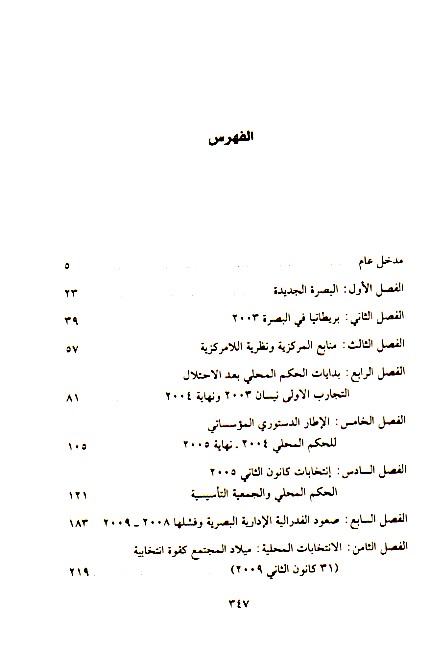 الفهرس

مدخل عام ٥

الفصل الأول: البصرة الجديدة ٢٣

الفصل الثاني: بريطانيا في البصرة ٢٠٠٣ ٣٩

الفصل الثالث: منابع المركزية ونظرية اللامركزية ٥٧

الفصل الرابع: بدايات الحكم المحلي بعد الاحتلال
التجارب الاولى نيسان ٢٠٠٣ ونهاية ٢٠٠٤ ٨١

الفصل الخامس: الإطار الدستوري المؤسساتي
للحكم المحلي ٢٠٠٤ ـ نهاية ٢٠٠٥ ١٠٥

الفصل السادس: إنتخابات كانون الثاني ٢٠٠٥
الحكم المحلي والجمعية التأسيسية ١٢١

الفصل السابع: صعود الفدرالية الإدارية البصرية وفشلها ٢٠٠٨ ـ ٢٠٠٩ ١٨٣

الفصل الثامن: الانتخابات المحلية: ميلاد المجتمع كقوة انتخابية
(٣١ كانون الثاني ٢٠٠٩) ٢١٩

٣٤٧